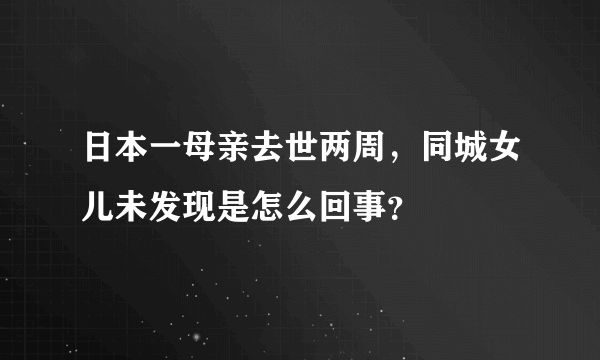 日本一母亲去世两周，同城女儿未发现是怎么回事?